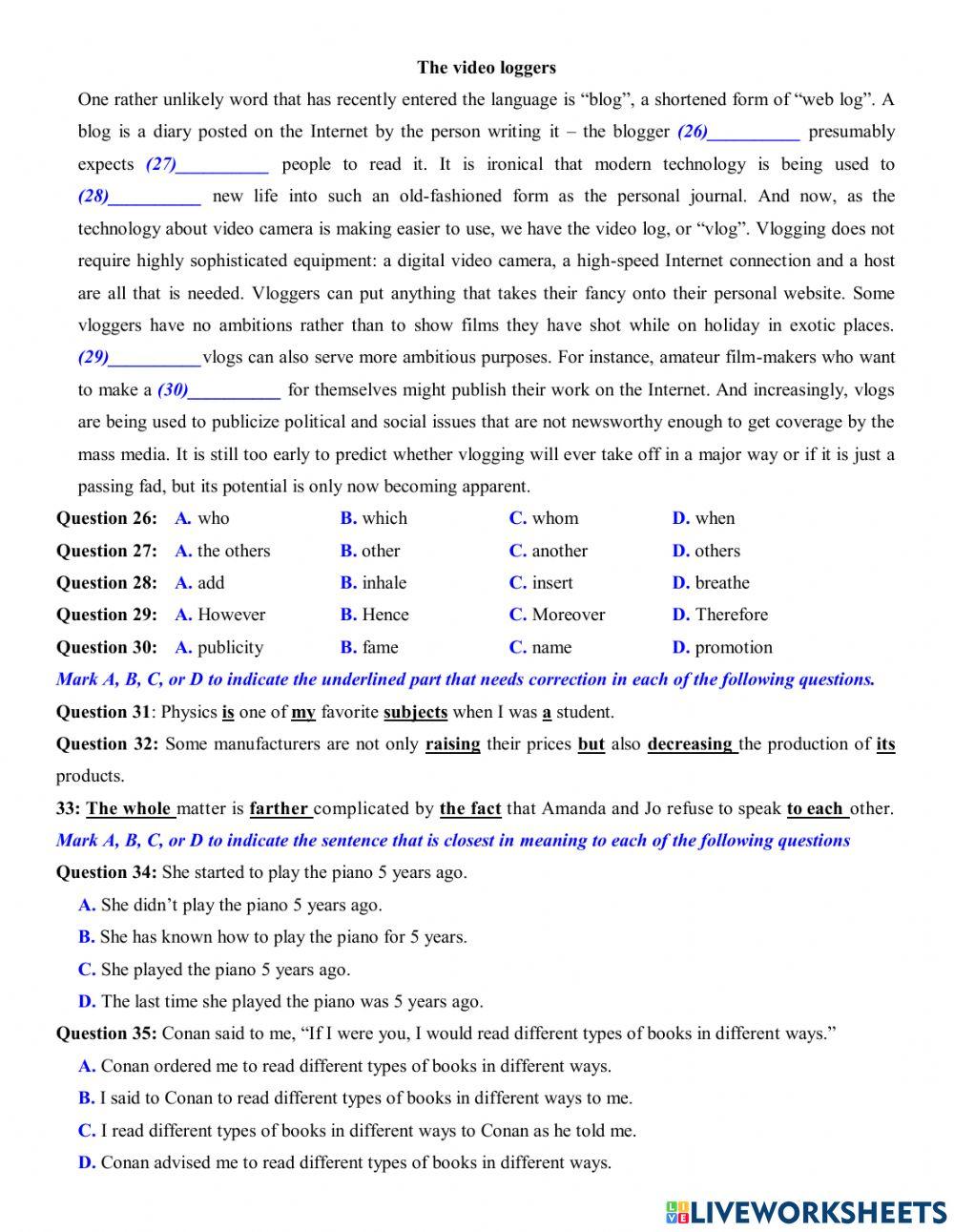 The video loggers

One rather unlikely word that has recently entered the language is “blog”, a shortened form of “web log”. A blog is a diary posted on the Internet by the person writing it – the blogger (26)__________ presumably expects (27)__________ people to read it. It is ironical that modern technology is being used to (28)__________ new life into such an old-fashioned form as the personal journal. And now, as the technology about video camera is making easier to use, we have the video log, or “vlog”. Vlogging does not require highly sophisticated equipment: a digital video camera, a high-speed Internet connection and a host are all that is needed. Vloggers can put anything that takes their fancy onto their personal website. Some vloggers have no ambitions rather than to show films they have shot while on holiday in exotic places. (29)__________vlogs can also serve more ambitious purposes. For instance, amateur film-makers who want to make a (30)__________ for themselves might publish their work on the Internet. And increasingly, vlogs are being used to publicize political and social issues that are not newsworthy enough to get coverage by the mass media. It is still too early to predict whether vlogging will ever take off in a major way or if it is just a passing fad, but its potential is only now becoming apparent.

Question 26: A. who B. which C. whom D. when

Question 27: A. the others B. other C. another D. others

Question 28: A. add B. inhale C. insert D. breathe

Question 29: A. However B. Hence C. Moreover D. Therefore

Question 30: A. publicity B. fame C. name D. promotion

Mark A, B, C, or D to indicate the underlined part that needs correction in each of the following questions.

Question 31: Physics is one of my favorite subjects when I was a student.

Question 32: Some manufacturers are not only raising their prices but also decreasing the production of its products.

33: The whole matter is farther complicated by the fact that Amanda and Jo refuse to speak to each other.

Mark A, B, C, or D to indicate the sentence that is closest in meaning to each of the following questions

Question 34: She started to play the piano 5 years ago.

A. She didn’t play the piano 5 years ago.

B. She has known how to play the piano for 5 years.

C. She played the piano 5 years ago.

D. The last time she played the piano was 5 years ago.

Question 35: Conan said to me, “If I were you, I would read different types of books in different ways.”

A. Conan ordered me to read different types of books in different ways.

B. I said to Conan to read different types of books in different ways to me.

C. I read different types of books in different ways to Conan as he told me.

D. Conan advised me to read different types of books in different ways.

LIVEWORKSHEETS